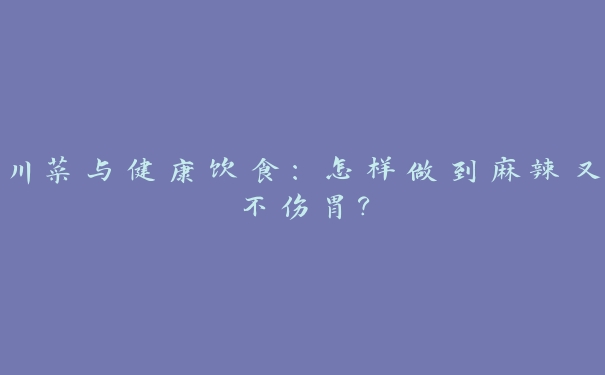 川菜与健康饮食：怎样做到麻辣又不伤胃？